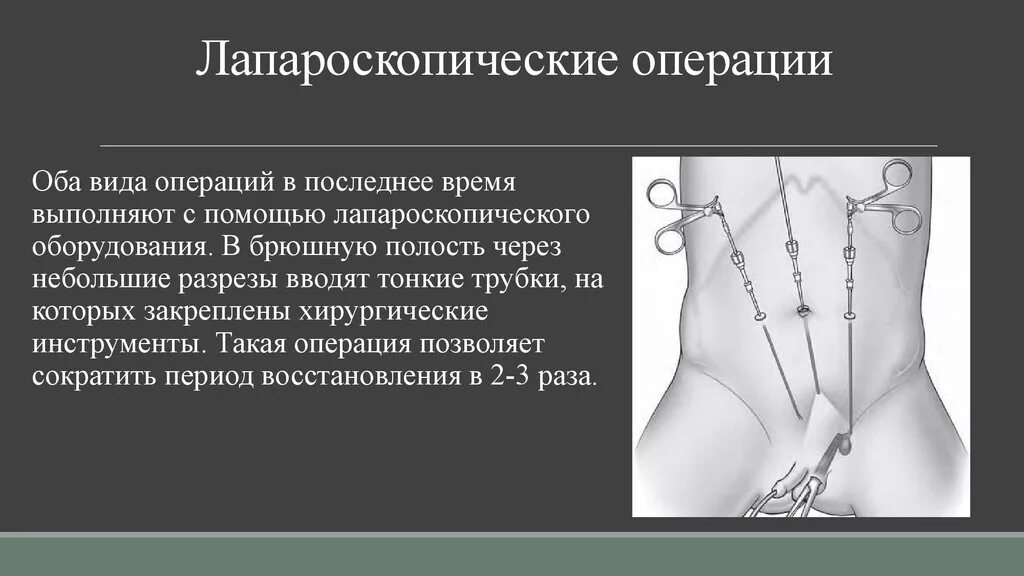 Лапароскопические операции

Оба вида операций в последнее время выполняют с помощью лапароскопического оборудования. В брюшную полость через небольшие разрезы вводят тонкие трубки, на которых закреплены хирургические инструменты. Такая операция позволяет сократить период восстановления в 2-3 раза.